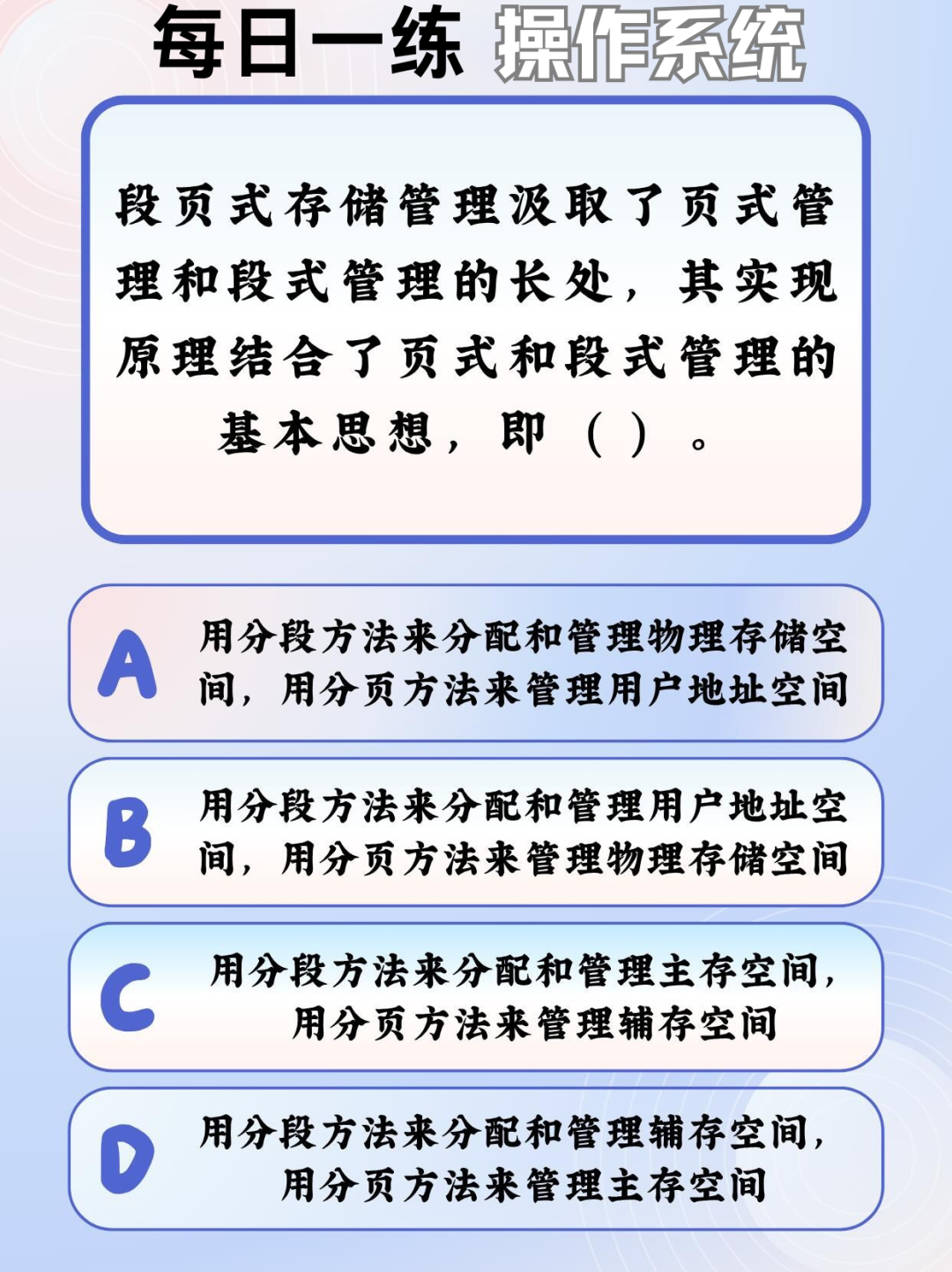 每日一练 操作系统

段页式存储管理汲取了页式管理和段式管理的长处，其实现原理结合了页式和段式管理的基本思想，即（ ）。

A 用分段方法来分配和管理物理存储空间，用分页方法来管理用户地址空间

B 用分段方法来分配和管理用户地址空间，用分页方法来管理物理存储空间

C 用分段方法来分配和管理主存空间，用分页方法来管理辅存空间

D 用分段方法来分配和管理辅存空间，用分页方法来管理主存空间